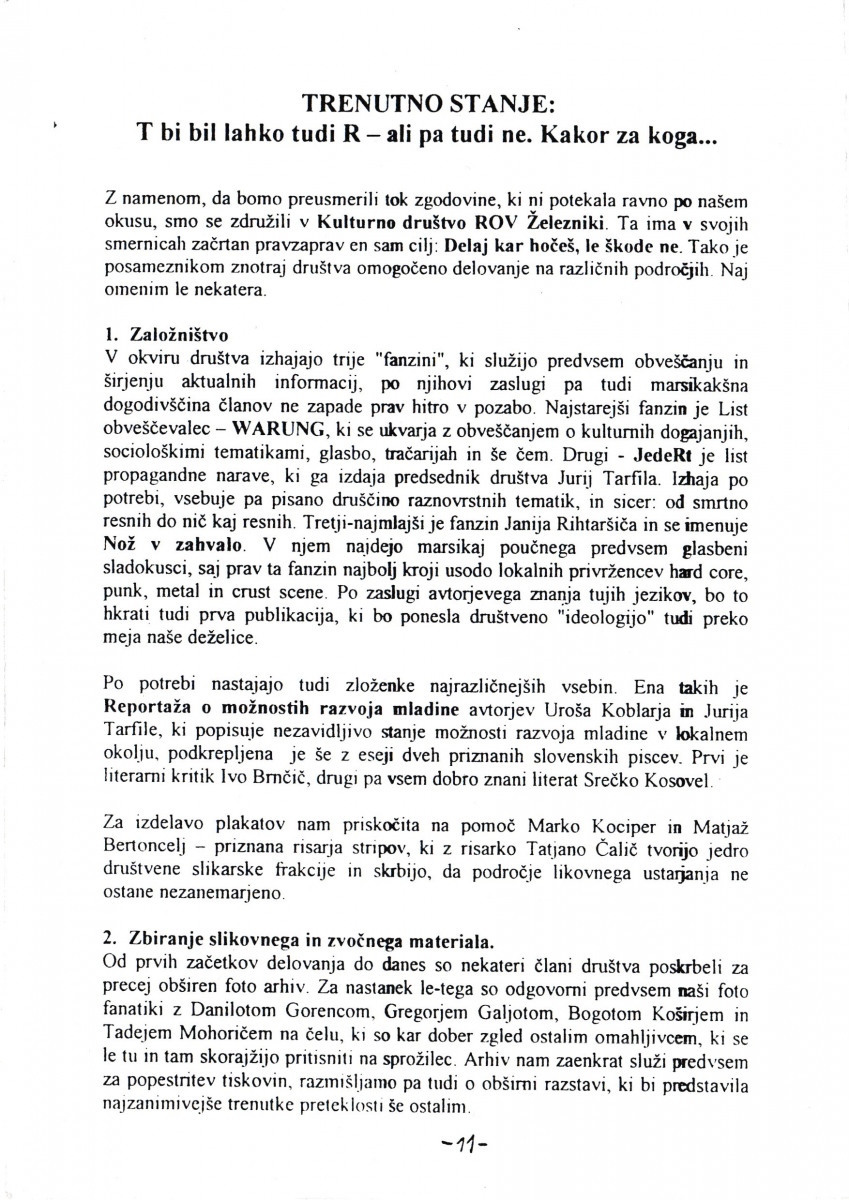 TRENUTNO STANJE:
T bi bil lahko tudi R – ali pa tudi ne. Kakor za koga...

Z namenom, da bomo preusmerili tok zgodovine, ki ni potekala ravno po našem okusu, smo se združili v Kulturno društvo ROV Železniki. Ta ima v svojih smernicah začrtan pravzaprav en sam cilj: Delaj kar hočeš, le škode ne. Tako je posameznikom znotraj društva omogočeno delovanje na različnih področjih. Naj omenim le nekatera.

1. Založništvo
V okviru društva izhajajo trije "fanzini", ki služijo predvsem obveščanju in širjenju aktualnih informacij, po njihovi zaslugi pa tudi marsikakšna dogodivščina članov ne zapade prav hitro v pozabo. Najstarejši fanzin je List obveščevalec – WARUNG, ki se ukvarja z obveščanjem o kulturnih dogajanjih, sociološkimi tematikami, glasbo, tračarijah in še čem. Drugi - JedeRt je list propagandne narave, ki ga izdaja predsednik društva Jurij Tarfila. Izhaja po potrebi, vsebuje pa pisano druščino raznovrstnih tematik, in sicer: od smrtno resnih do nič kaj resnih. Tretji-najmlajši je fanzin Janija Rihtaršiča in se imenuje Nož v zahvalo. V njem najdejo marsikaj poučnega predvsem glasbeni sladokusci, saj prav ta fanzin najbolj kroji usodo lokalnih privržencev hard core, punk, metal in crust scene. Po zaslugi avtorjevega znanja tujih jezikov, bo to hkrati tudi prva publikacija, ki bo ponesla društveno "ideologijo" tudi preko meja naše deželice.

Po potrebi nastajajo tudi zloženke najrazličnejših vsebin. Ena takih je Reportaža o možnostih razvoja mladine avtorjev Uroša Koblarja in Jurija Tarfile, ki popisuje nezavidljivo stanje možnosti razvoja mladine v lokalnem okolju, podkrepljena je še z eseji dveh priznanih slovenskih piscev. Prvi je literarni kritik Ivo Brnčič, drugi pa vsem dobro znani literat Srečko Kosovel.

Za izdelavo plakatov nam priskočita na pomoč Marko Kociper in Matjaž Bertoncelj – priznana risarja stripov, ki z risarko Tatjano Čalič tvorijo jedro društvene slikarske frakcije in skrbijo, da področje likovnega ustarjanja ne ostane nezanemarjeno.

2. Zbiranje slikovnega in zvočnega materiala.
Od prvih začetkov delovanja do danes so nekateri člani društva poskrbeli za precej obširen foto arhiv. Za nastanek le-tega so odgovorni predvsem naši foto fanatiki z Danilotom Gorencom, Gregorjem Galjotom, Bogotom Koširjem in Tadejem Mohoričem na čelu, ki so kar dober zgled ostalim omahljivcem, ki se le tu in tam skorajžijo pritisniti na sprožilec. Arhiv nam zaenkrat služi predvsem za popestritev tiskovin, razmišljamo pa tudi o obširni razstavi, ki bi predstavila najzanimivejše trenutke preteklosti še ostalim.

-11-